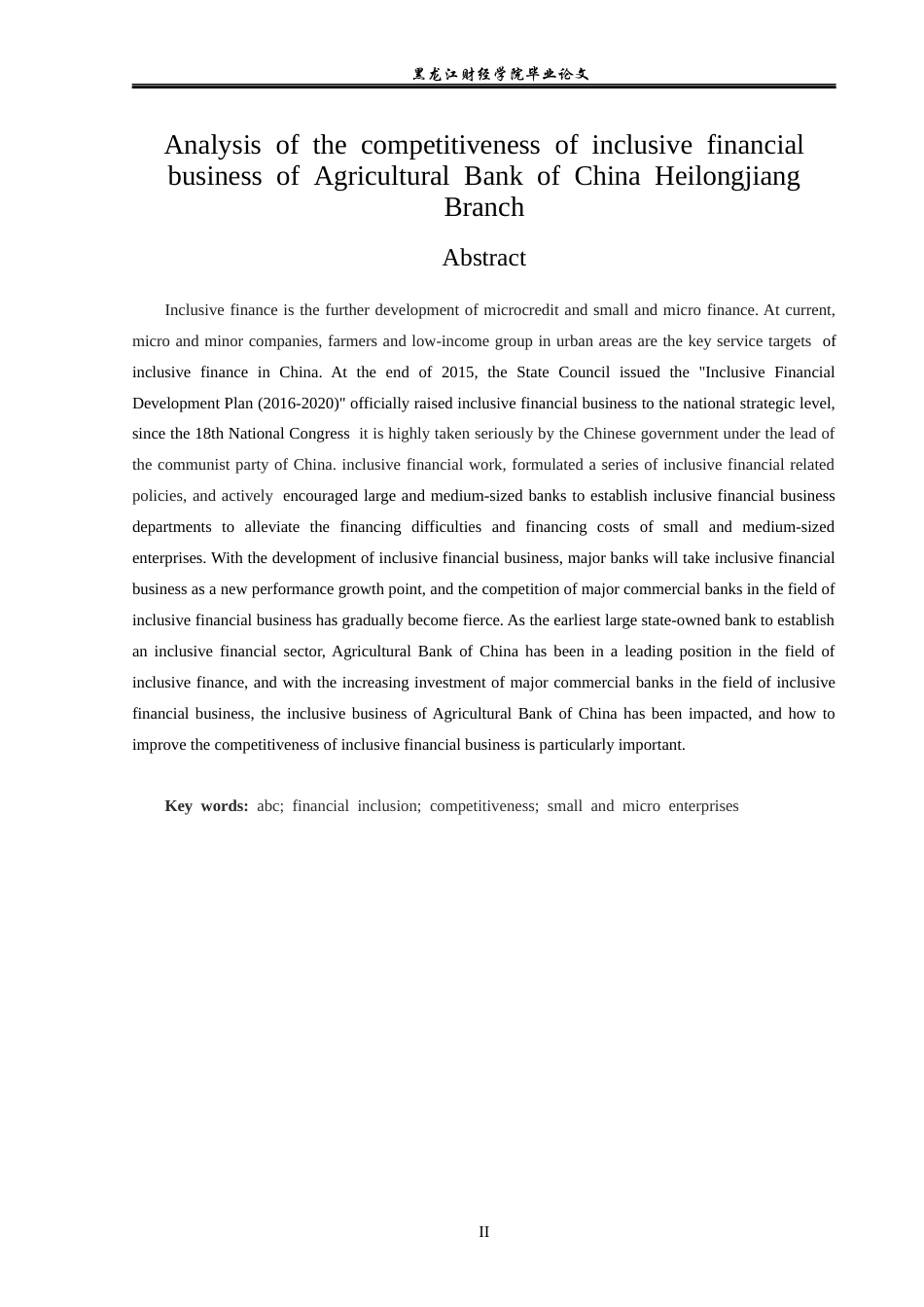 黑龙江财经学院毕业论文

Analysis of the competitiveness of inclusive financial business of Agricultural Bank of China Heilongjiang Branch

Abstract

Inclusive finance is the further development of microcredit and small and micro finance. At current, micro and minor companies, farmers and low-income group in urban areas are the key service targets of inclusive finance in China. At the end of 2015, the State Council issued the "Inclusive Financial Development Plan (2016-2020)" officially raised inclusive financial business to the national strategic level, since the 18th National Congress it is highly taken seriously by the Chinese government under the lead of the communist party of China. inclusive financial work, formulated a series of inclusive financial related policies, and actively encouraged large and medium-sized banks to establish inclusive financial business departments to alleviate the financing difficulties and financing costs of small and medium-sized enterprises. With the development of inclusive financial business, major banks will take inclusive financial business as a new performance growth point, and the competition of major commercial banks in the field of inclusive financial business has gradually become fierce. As the earliest large state-owned bank to establish an inclusive financial sector, Agricultural Bank of China has been in a leading position in the field of inclusive finance, and with the increasing investment of major commercial banks in the field of inclusive financial business, the inclusive business of Agricultural Bank of China has been impacted, and how to improve the competitiveness of inclusive financial business is particularly important.

Key words: abc; financial inclusion; competitiveness; small and micro enterprises

II